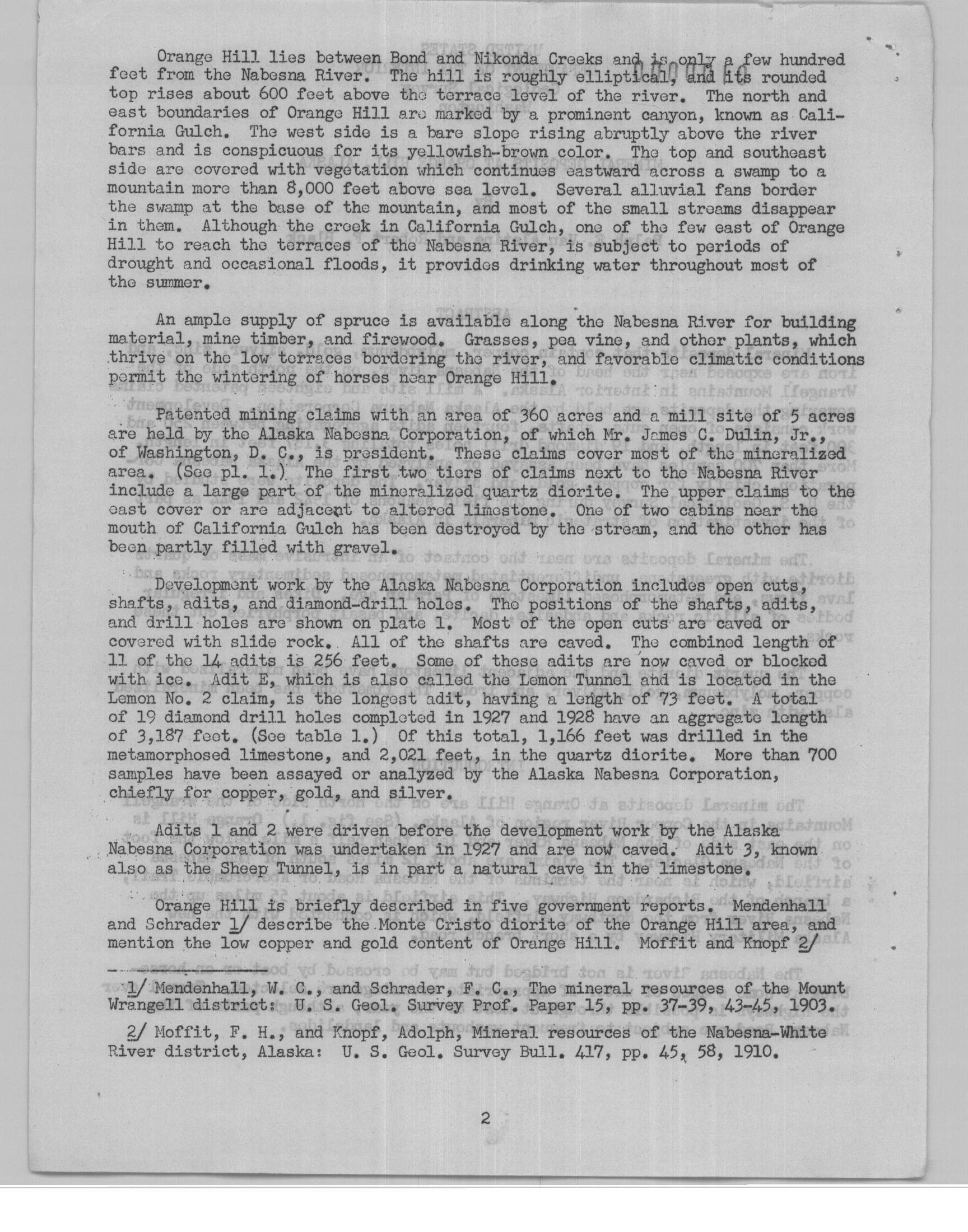 Orange Hill lies between Bond and Nikonda Creeks and is only a few hundred feet from the Nabesna River. The hill is roughly elliptical, and its rounded top rises about 600 feet above the terrace level of the river. The north and east boundaries of Orange Hill are marked by a prominent canyon, known as California Gulch. The west side is a bare slope rising abruptly above the river bars and is conspicuous for its yellowish-brown color. The top and southeast side are covered with vegetation which continues eastward across a swamp to a mountain more than 8,000 feet above sea level. Several alluvial fans border the swamp at the base of the mountain, and most of the small streams disappear in them. Although the creek in California Gulch, one of the few east of Orange Hill to reach the terraces of the Nabesna River, is subject to periods of drought and occasional floods, it provides drinking water throughout most of the summer.

An ample supply of spruce is available along the Nabesna River for building material, mine timber, and firewood. Grasses, pea vine, and other plants, which thrive on the low terraces bordering the river, and favorable climatic conditions permit the wintering of horses near Orange Hill.

Patented mining claims with an area of 360 acres and a mill site of 5 acres are held by the Alaska Nabesna Corporation, of which Mr. James C. Dulin, Jr., of Washington, D. C., is president. These claims cover most of the mineralized area. (See pl. 1.) The first two tiers of claims next to the Nabesna River include a large part of the mineralized quartz diorite. The upper claims to the east cover or are adjacent to altered limestone. One of two cabins near the mouth of California Gulch has been destroyed by the stream, and the other has been partly filled with gravel.

Development work by the Alaska Nabesna Corporation includes open cuts, shafts, adits, and diamond-drill holes. The positions of the shafts, adits, and drill holes are shown on plate 1. Most of the open cuts are caved or covered with slide rock. All of the shafts are caved. The combined length of 11 of the 14 adits is 256 feet. Some of these adits are now caved or blocked with ice. Adit E, which is also called the Lemon Tunnel and is located in the Lemon No. 2 claim, is the longest adit, having a length of 73 feet. A total of 19 diamond drill holes completed in 1927 and 1928 have an aggregate length of 3,187 feet. (See table 1.) Of this total, 1,166 feet was drilled in the metamorphosed limestone, and 2,021 feet, in the quartz diorite. More than 700 samples have been assayed or analyzed by the Alaska Nabesna Corporation, chiefly for copper, gold, and silver.

Adits 1 and 2 were driven before the development work by the Alaska Nabesna Corporation was undertaken in 1927 and are now caved. Adit 3, known also as the Sheep Tunnel, is in part a natural cave in the limestone.

Orange Hill is briefly described in five government reports. Mendenhall and Schrader 1/ describe the Monte Cristo diorite of the Orange Hill area, and mention the low copper and gold content of Orange Hill. Moffit and Knopf 2/

1/ Mendenhall, W. C., and Schrader, F. C., The mineral resources of the Mount Wrangell district: U. S. Geol. Survey Prof. Paper 15, pp. 37-39, 43-45, 1903.

2/ Moffit, F. H., and Knopf, Adolph, Mineral resources of the Nabesna-White River district, Alaska: U. S. Geol. Survey Bull. 417, pp. 45, 58, 1910.

2